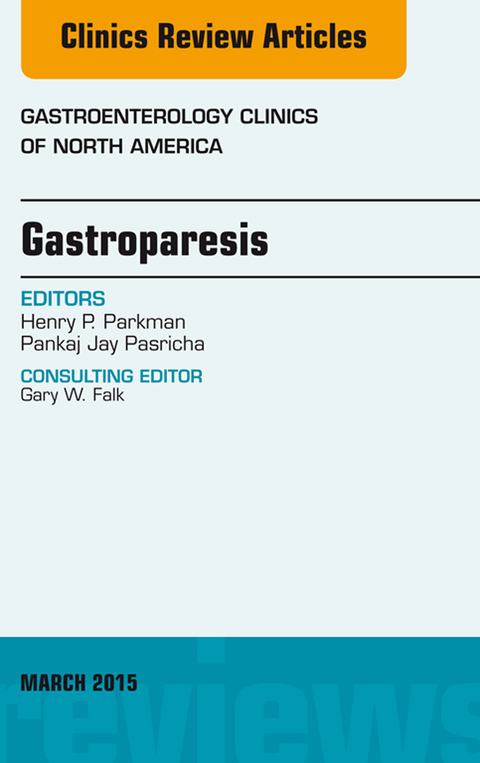 Clinics Review Articles

GASTROENTEROLOGY CLINICS OF NORTH AMERICA

Gastroparesis

EDITORS
Henry P. Parkman
Pankaj Jay Pasricha

CONSULTING EDITOR
Gary W. Falk

MARCH 2015

reviews